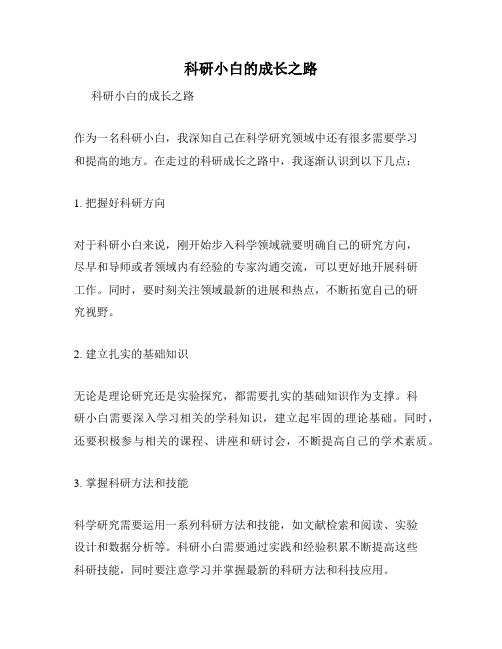 科研小白的成长之路

科研小白的成长之路

作为一名科研小白，我深知自己在科学研究领域中还有很多需要学习和提高的地方。在走过的科研成长之路中，我逐渐认识到以下几点：

1. 把握好科研方向

对于科研小白来说，刚开始步入科学领域就要明确自己的研究方向，尽早和导师或者领域内有经验的专家沟通交流，可以更好地开展科研工作。同时，要时刻关注领域最新的进展和热点，不断拓宽自己的研究视野。

2. 建立扎实的基础知识

无论是理论研究还是实验探究，都需要扎实的基础知识作为支撑。科研小白需要深入学习相关的学科知识，建立起牢固的理论基础。同时，还要积极参与相关的课程、讲座和研讨会，不断提高自己的学术素质。

3. 掌握科研方法和技能

科学研究需要运用一系列科研方法和技能，如文献检索和阅读、实验设计和数据分析等。科研小白需要通过实践和经验积累不断提高这些科研技能，同时要注意学习并掌握最新的科研方法和科技应用。